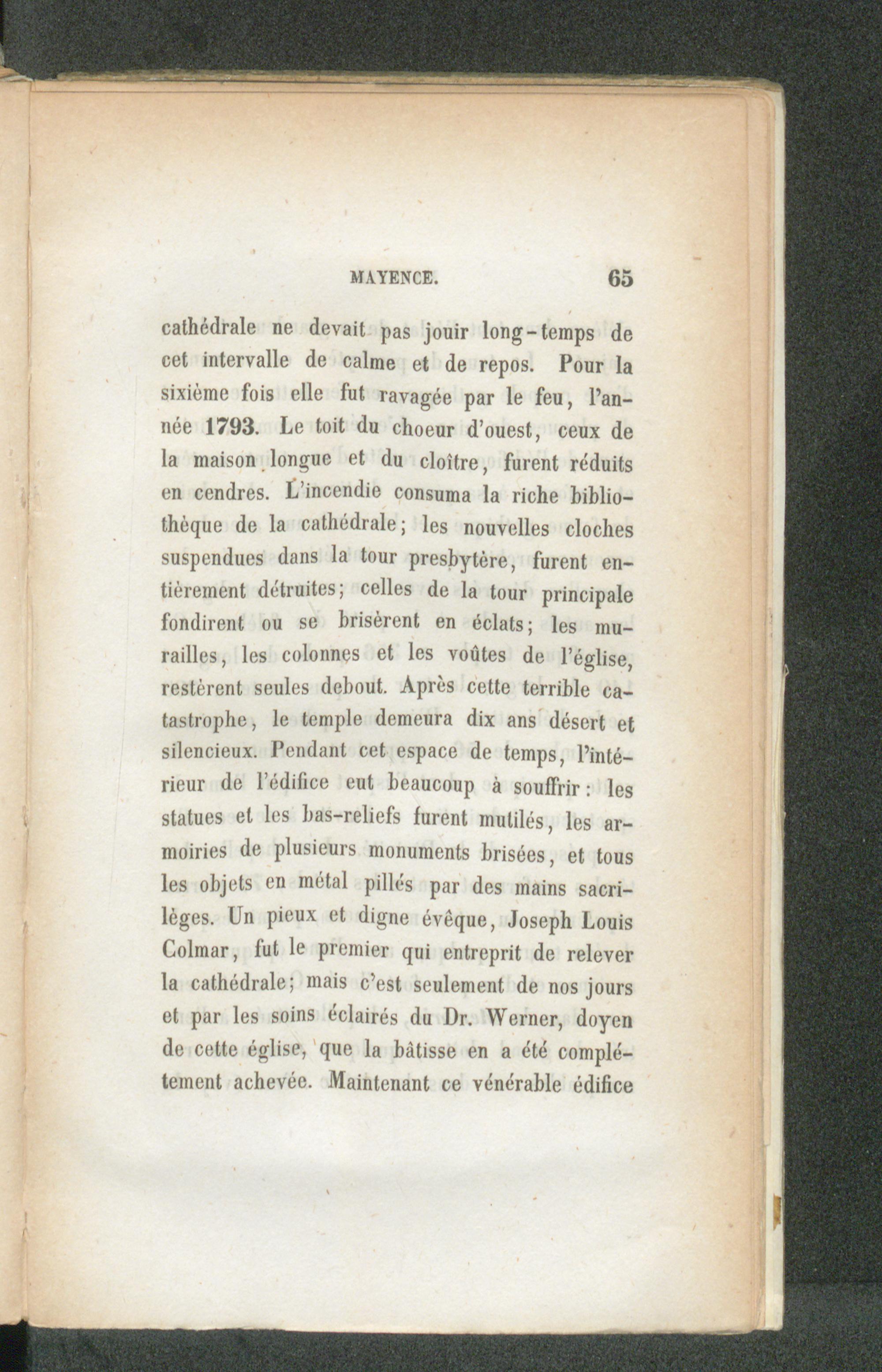 MAYENCE. 65

cathédrale ne devait pas jouir long-temps de cet intervalle de calme et de repos. Pour la sixième fois elle fut ravagée par le feu, l'année 1793. Le toit du choeur d'ouest, ceux de la maison longue et du cloître, furent réduits en cendres. L'incendie consuma la riche bibliothèque de la cathédrale; les nouvelles cloches suspendues dans la tour presbytère, furent entièrement détruites; celles de la tour principale fondirent ou se brisèrent en éclats; les murailles, les colonnes et les voûtes de l'église, restèrent seules debout. Après cette terrible catastrophe, le temple demeura dix ans désert et silencieux. Pendant cet espace de temps, l'intérieur de l'édifice eut beaucoup à souffrir: les statues et les bas-reliefs furent mutilés, les armoiries de plusieurs monuments brisées, et tous les objets en métal pillés par des mains sacrilèges. Un pieux et digne évêque, Joseph Louis Colmar, fut le premier qui entreprit de relever la cathédrale; mais c'est seulement de nos jours et par les soins éclairés du Dr. Werner, doyen de cette église, que la bâtisse en a été complétement achevée. Maintenant ce vénérable édifice